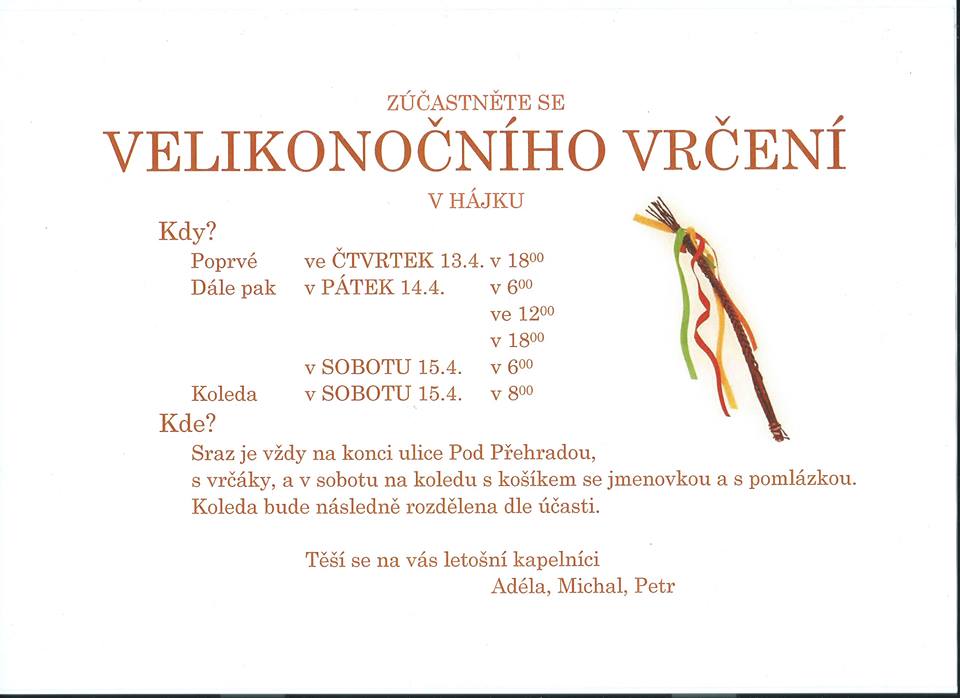 ZÚČASTNĚTE SE
VELIKONOČNÍHO VRČENÍ
V HÁJKU

Kdy?
Poprvé ve ČTVRTEK 13.4. v $18^{00}$
Dále pak v PÁTEK 14.4. v $6^{00}$
ve $12^{00}$
v $18^{00}$
v SOBOTU 15.4. v $6^{00}$
Koleda v SOBOTU 15.4. v $8^{00}$

Kde?
Sraz je vždy na konci ulice Pod Přehradou, s vrčáky, a v sobotu na koledu s košíkem se jmenovkou a s pomlázkou. Koleda bude následně rozdělena dle účasti.

Těší se na vás letošní kapelníci
Adéla, Michal, Petr